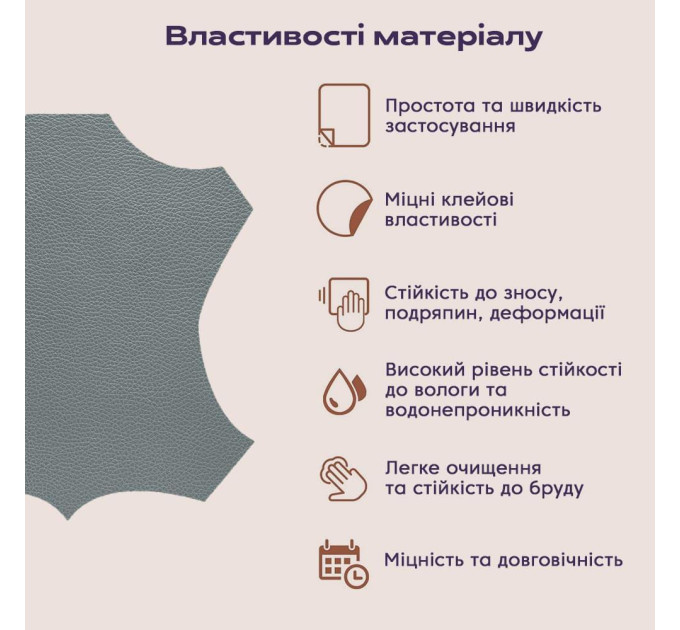 Властивості матеріалу

Простота та швидкість застосування

Міцні клейові властивості

Стійкість до зносу, подряпин, деформації

Високий рівень стійкості до вологи та водонепроникність

Легке очищення та стійкість до бруду

Міцність та довговічність